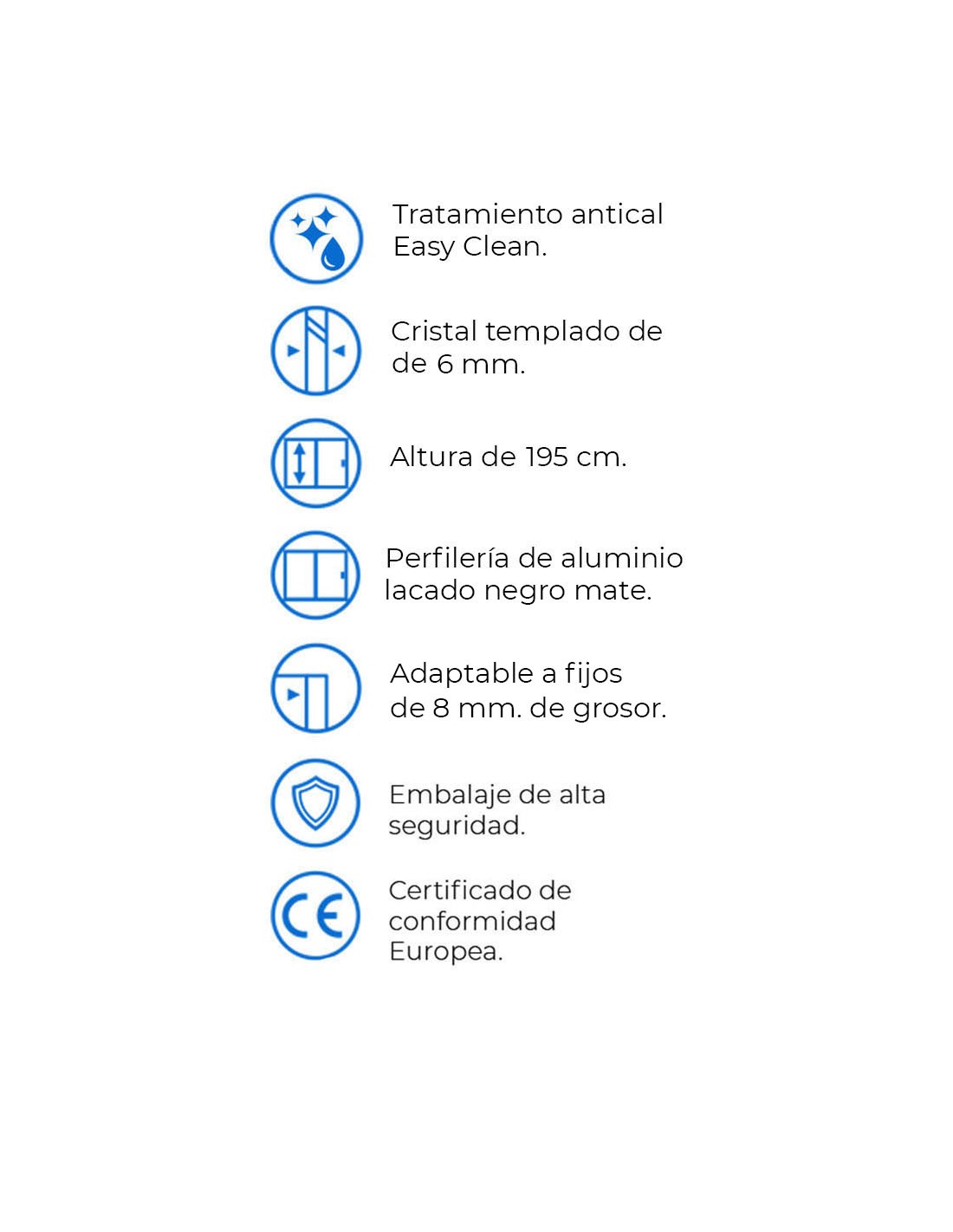 Tratamiento antical Easy Clean.

Cristal templado de de 6 mm.

Altura de 195 cm.

Perfilería de aluminio lacado negro mate.

Adaptable a fijos de 8 mm. de grosor.

Embalaje de alta seguridad.

CE

Certificado de conformidad Europea.